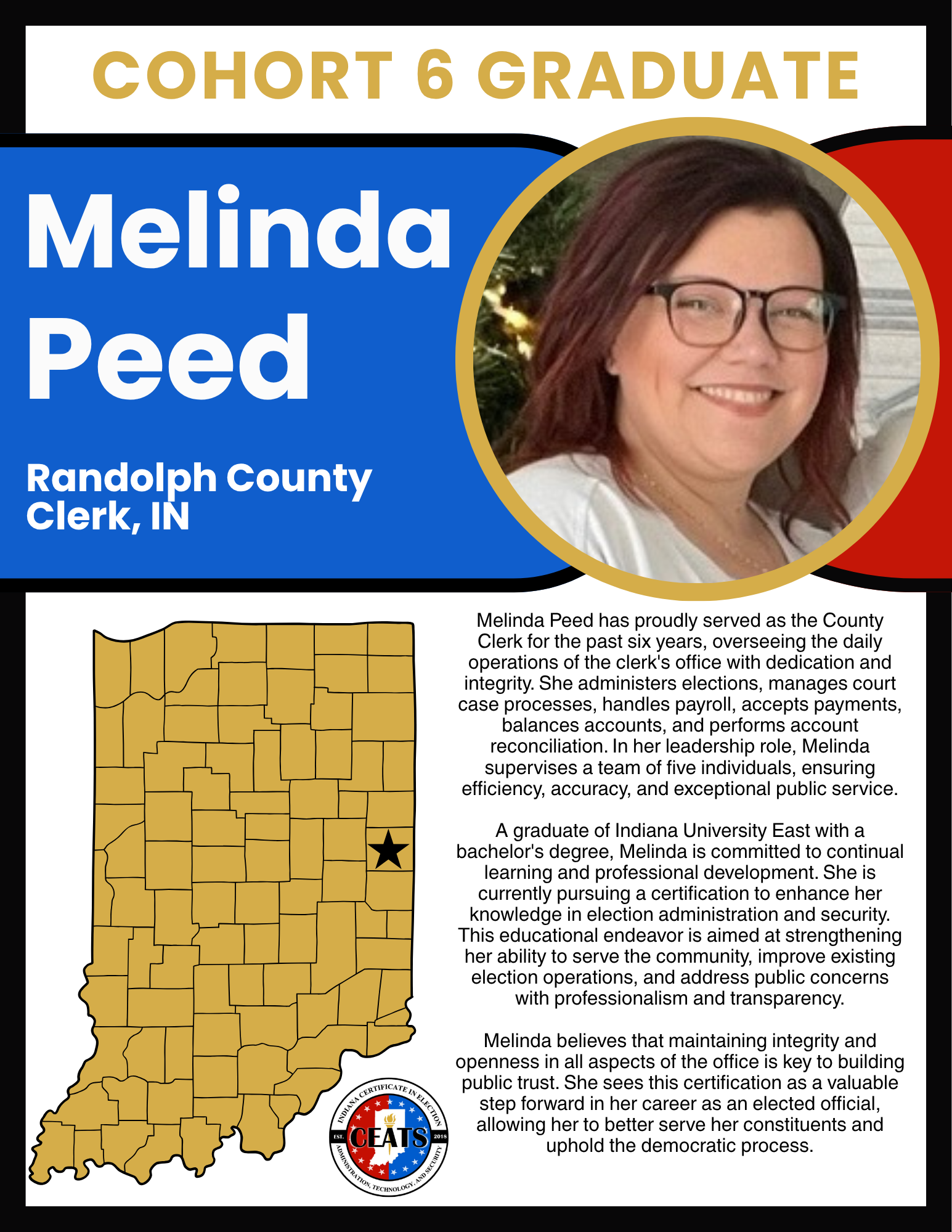 COHORT 6 GRADUATE

Melinda Peed

Randolph County Clerk, IN

Melinda Peed has proudly served as the County Clerk for the past six years, overseeing the daily operations of the clerk's office with dedication and integrity. She administers elections, manages court case processes, handles payroll, accepts payments, balances accounts, and performs account reconciliation. In her leadership role, Melinda supervises a team of five individuals, ensuring efficiency, accuracy, and exceptional public service.

A graduate of Indiana University East with a bachelor's degree, Melinda is committed to continual learning and professional development. She is currently pursuing a certification to enhance her knowledge in election administration and security. This educational endeavor is aimed at strengthening her ability to serve the community, improve existing election operations, and address public concerns with professionalism and transparency.

Melinda believes that maintaining integrity and openness in all aspects of the office is key to building public trust. She sees this certification as a valuable step forward in her career as an elected official, allowing her to better serve her constituents and uphold the democratic process.

INDIANA CERTIFICATE IN ELECTION ADMINISTRATION, TECHNOLOGY, AND SECURITY
EST. CEATS 2018